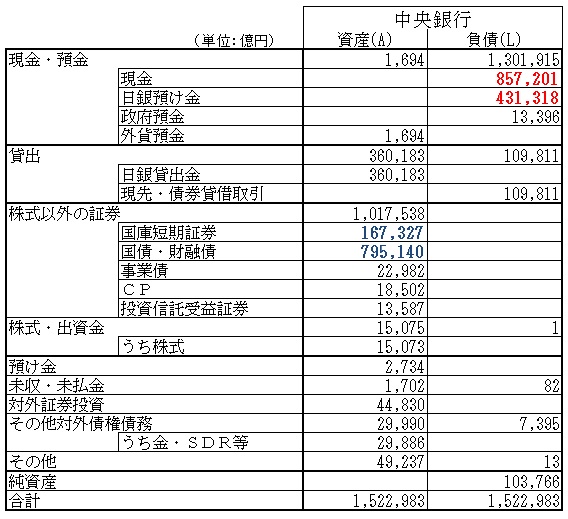 | （単位：億円） | 中央銀行 資産(A) | 中央銀行 負債(L) |
|---|---|---|
| 現金・預金 | 1,694 | 1,301,915 |
| 現金 | | 857,201 |
| 日銀預け金 | | 431,318 |
| 政府預金 | | 13,396 |
| 外貨預金 | 1,694 | |
| 貸出 | 360,183 | 109,811 |
| 日銀貸出金 | 360,183 | |
| 現先・債券貸借取引 | | 109,811 |
| 株式以外の証券 | 1,017,538 | |
| 国庫短期証券 | 167,327 | |
| 国債・財融債 | 795,140 | |
| 事業債 | 22,982 | |
| ＣＰ | 18,502 | |
| 投資信託受益証券 | 13,587 | |
| 株式・出資金 | 15,075 | 1 |
| うち株式 | 15,073 | |
| 預け金 | 2,734 | |
| 未収・未払金 | 1,702 | 82 |
| 対外証券投資 | 44,830 | |
| その他対外債権債務 | 29,990 | 7,395 |
| うち金・ＳＤＲ等 | 29,886 | |
| その他 | 49,237 | 13 |
| 純資産 | | 103,766 |
| 合計 | 1,522,983 | 1,522,983 |